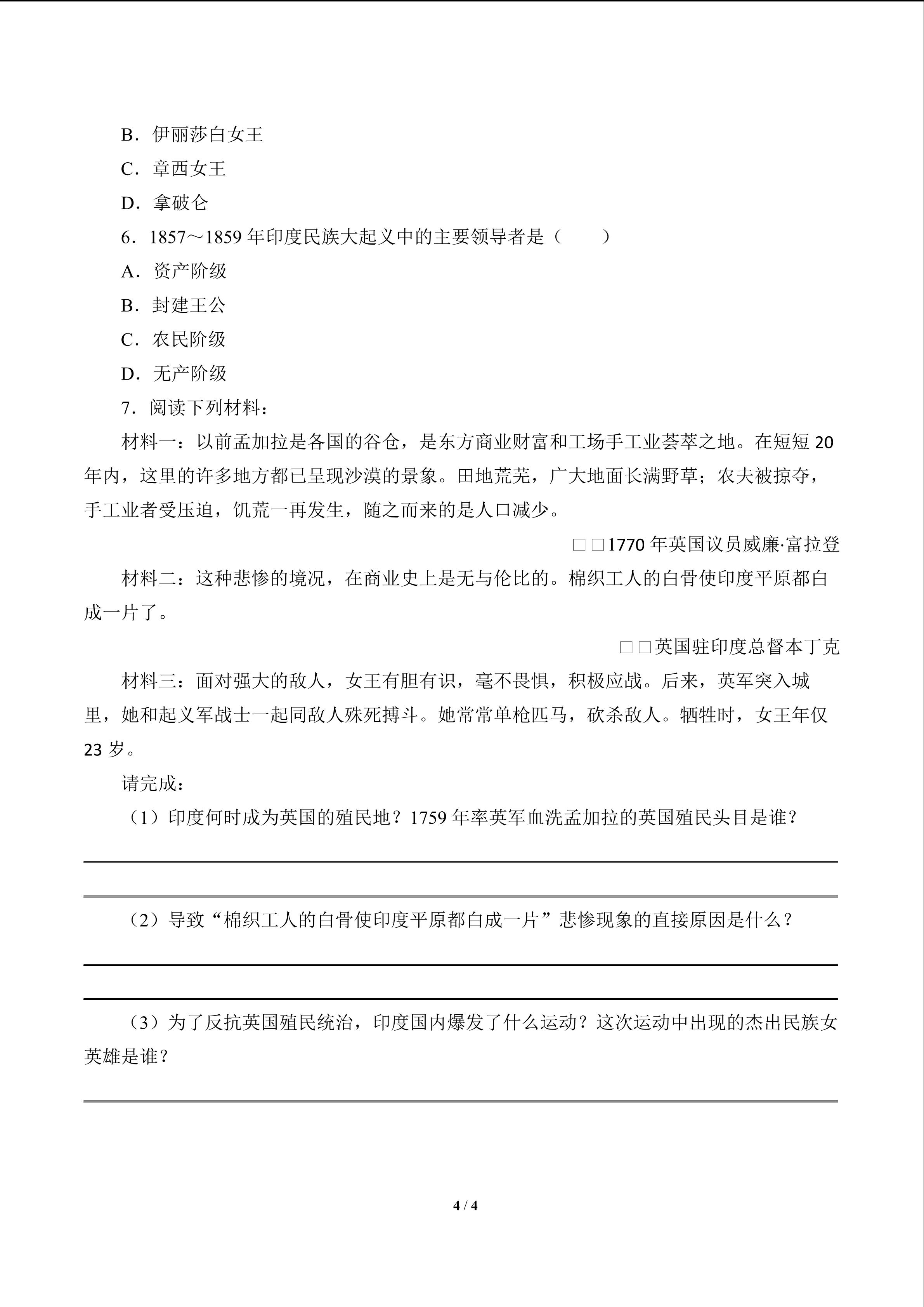 B．伊丽莎白女王

C．章西女王

D．拿破仑

6．1857～1859 年印度民族大起义中的主要领导者是（　　）

A．资产阶级

B．封建王公

C．农民阶级

D．无产阶级

7．阅读下列材料：

材料一：以前孟加拉是各国的谷仓，是东方商业财富和工场手工业荟萃之地。在短短 20 年内，这里的许多地方都已呈现沙漠的景象。田地荒芜，广大地面长满野草；农夫被掠夺，手工业者受压迫，饥荒一再发生，随之而来的是人口减少。

□□1770 年英国议员威廉·富拉登

材料二：这种悲惨的境况，在商业史上是无与伦比的。棉织工人的白骨使印度平原都白成一片了。

□□英国驻印度总督本丁克

材料三：面对强大的敌人，女王有胆有识，毫不畏惧，积极应战。后来，英军突入城里，她和起义军战士一起同敌人殊死搏斗。她常常单枪匹马，砍杀敌人。牺牲时，女王年仅 23 岁。

请完成：

（1）印度何时成为英国的殖民地？1759 年率英军血洗孟加拉的英国殖民头目是谁？

（2）导致“棉织工人的白骨使印度平原都白成一片”悲惨现象的直接原因是什么？

（3）为了反抗英国殖民统治，印度国内爆发了什么运动？这次运动中出现的杰出民族女英雄是谁？

4 / 4